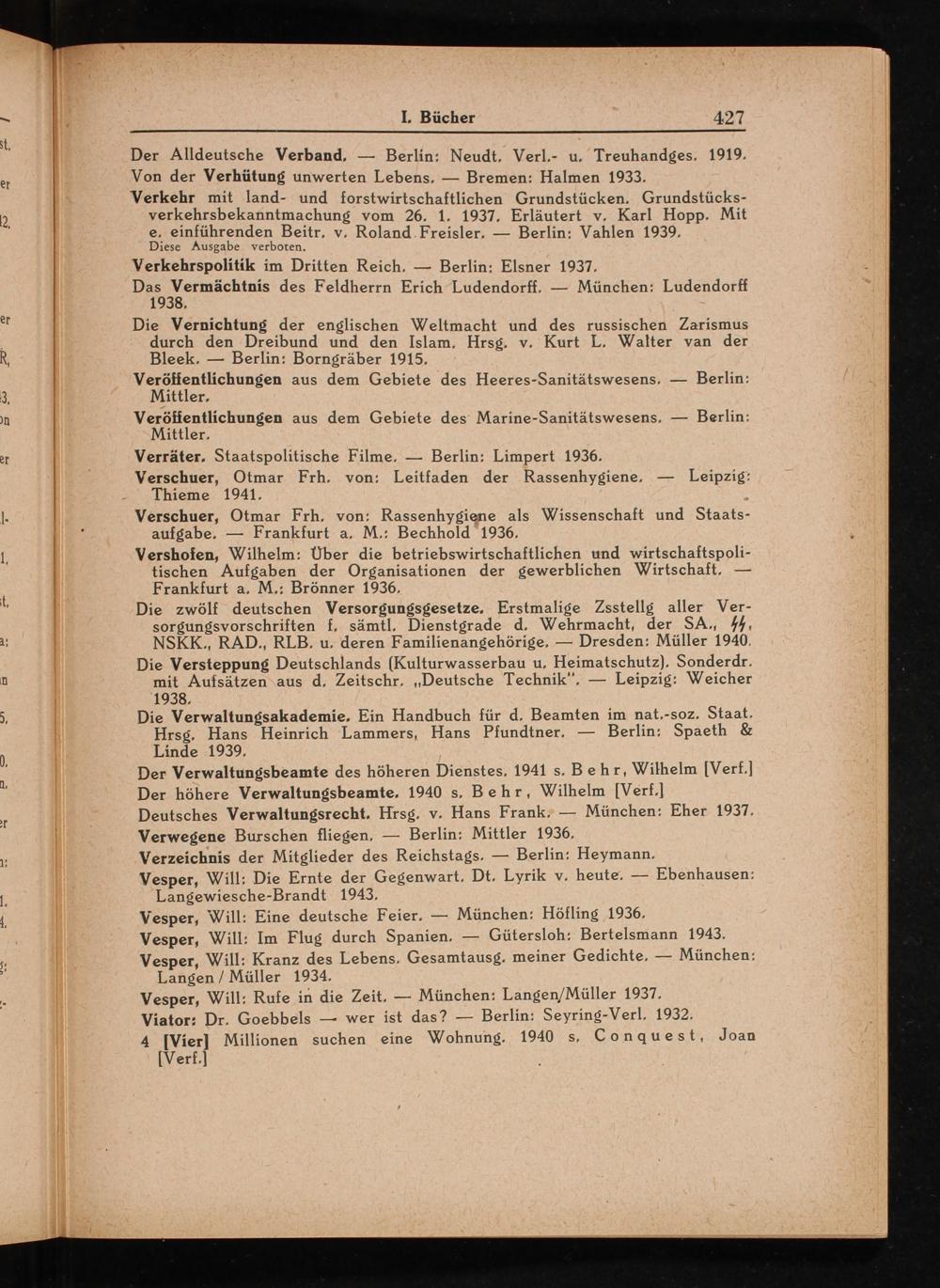 I. Bücher 427

Der Alldeutsche Verband. — Berlin: Neudt. Verl.- u. Treuhandges. 1919.

Von der Verhütung unwerten Lebens. — Bremen: Halmen 1933.

Verkehr mit land- und forstwirtschaftlichen Grundstücken. Grundstücksverkehrsbekanntmachung vom 26. 1. 1937. Erläutert v. Karl Hopp. Mit e. einführenden Beitr. v. Roland Freisler. — Berlin: Vahlen 1939.
Diese Ausgabe verboten.

Verkehrspolitik im Dritten Reich. — Berlin: Elsner 1937.

Das Vermächtnis des Feldherrn Erich Ludendorff. — München: Ludendorff 1938.

Die Vernichtung der englischen Weltmacht und des russischen Zarismus durch den Dreibund und den Islam. Hrsg. v. Kurt L. Walter van der Bleek. — Berlin: Borngräber 1915.

Veröffentlichungen aus dem Gebiete des Heeres-Sanitätswesens. — Berlin: Mittler.

Veröffentlichungen aus dem Gebiete des Marine-Sanitätswesens. — Berlin: Mittler.

Verräter. Staatspolitische Filme. — Berlin: Limpert 1936.

Verschuer, Otmar Frh. von: Leitfaden der Rassenhygiene. — Leipzig: Thieme 1941.

Verschuer, Otmar Frh. von: Rassenhygiene als Wissenschaft und Staatsaufgabe. — Frankfurt a. M.: Bechhold 1936.

Vershofen, Wilhelm: Über die betriebswirtschaftlichen und wirtschaftspolitischen Aufgaben der Organisationen der gewerblichen Wirtschaft. — Frankfurt a. M.: Brönner 1936.

Die zwölf deutschen Versorgungsgesetze. Erstmalige Zsstellg aller Versorgungsvorschriften f. sämtl. Dienstgrade d. Wehrmacht, der SA., ϟϟ, NSKK., RAD., RLB. u. deren Familienangehörige. — Dresden: Müller 1940.

Die Versteppung Deutschlands (Kulturwasserbau u. Heimatschutz). Sonderdr. mit Aufsätzen aus d. Zeitschr. „Deutsche Technik". — Leipzig: Weicher 1938.

Die Verwaltungsakademie. Ein Handbuch für d. Beamten im nat.-soz. Staat. Hrsg. Hans Heinrich Lammers, Hans Pfundtner. — Berlin: Spaeth & Linde 1939.

Der Verwaltungsbeamte des höheren Dienstes. 1941 s. Behr, Wilhelm [Verf.]

Der höhere Verwaltungsbeamte. 1940 s. Behr, Wilhelm [Verf.]

Deutsches Verwaltungsrecht. Hrsg. v. Hans Frank. — München: Eher 1937.

Verwegene Burschen fliegen. — Berlin: Mittler 1936.

Verzeichnis der Mitglieder des Reichstags. — Berlin: Heymann.

Vesper, Will: Die Ernte der Gegenwart. Dt. Lyrik v. heute. — Ebenhausen: Langewiesche-Brandt 1943.

Vesper, Will: Eine deutsche Feier. — München: Höfling 1936.

Vesper, Will: Im Flug durch Spanien. — Gütersloh: Bertelsmann 1943.

Vesper, Will: Kranz des Lebens. Gesamtausg. meiner Gedichte. — München: Langen / Müller 1934.

Vesper, Will: Rufe in die Zeit. — München: Langen/Müller 1937.

Viator: Dr. Goebbels — wer ist das? — Berlin: Seyring-Verl. 1932.

4 [Vier] Millionen suchen eine Wohnung. 1940 s. Conquest, Joan [Verf.]